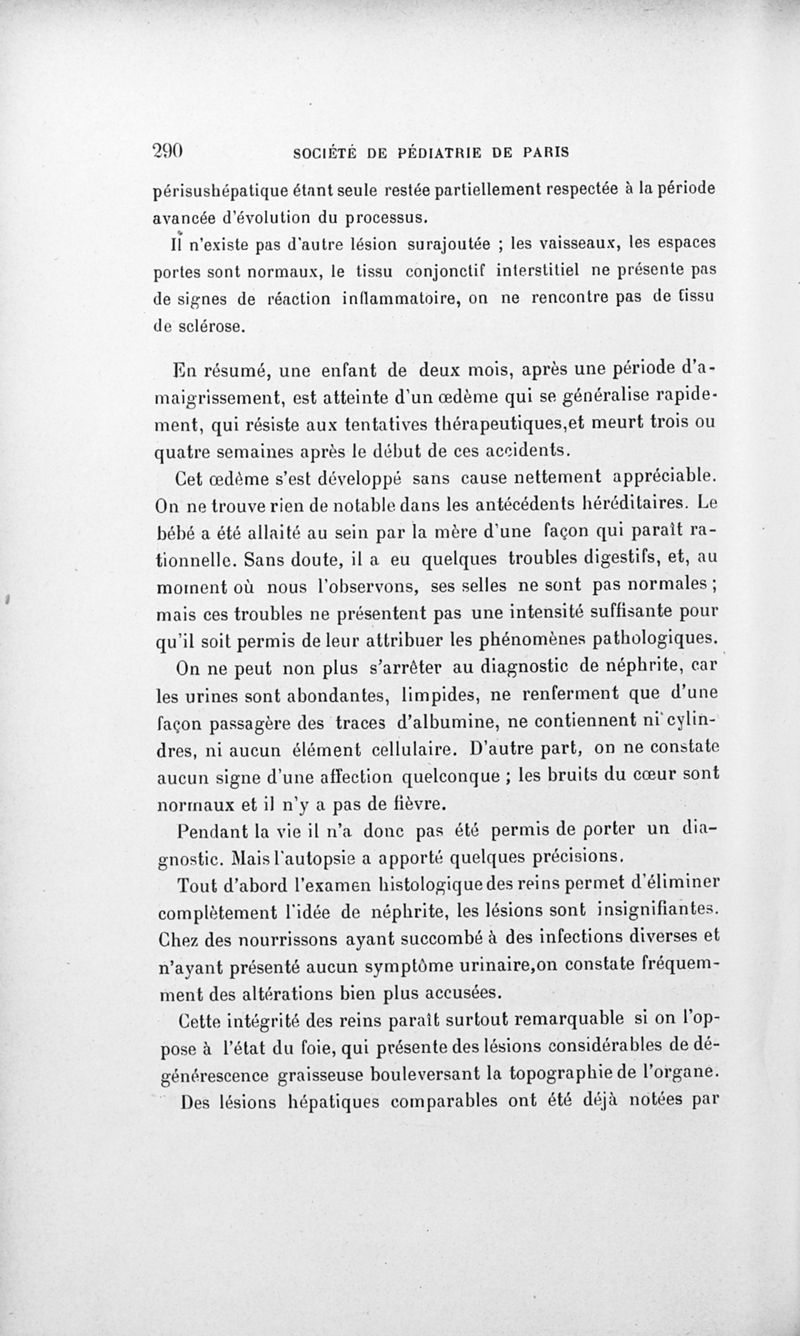 290 SOCIÉTÉ DE PÉDIATRIE DE PARIS

périsushépatique étant seule restée partiellement respectée à la période avancée d'évolution du processus.

Il n'existe pas d'autre lésion surajoutée ; les vaisseaux, les espaces portes sont normaux, le tissu conjonctif interstitiel ne présente pas de signes de réaction inflammatoire, on ne rencontre pas de tissu de sclérose.

En résumé, une enfant de deux mois, après une période d'amaigrissement, est atteinte d'un œdème qui se généralise rapidement, qui résiste aux tentatives thérapeutiques,et meurt trois ou quatre semaines après le début de ces accidents.

Cet œdème s'est développé sans cause nettement appréciable. On ne trouve rien de notable dans les antécédents héréditaires. Le bébé a été allaité au sein par la mère d'une façon qui paraît rationnelle. Sans doute, il a eu quelques troubles digestifs, et, au moment où nous l'observons, ses selles ne sont pas normales ; mais ces troubles ne présentent pas une intensité suffisante pour qu'il soit permis de leur attribuer les phénomènes pathologiques.

On ne peut non plus s'arrêter au diagnostic de néphrite, car les urines sont abondantes, limpides, ne renferment que d'une façon passagère des traces d'albumine, ne contiennent ni cylindres, ni aucun élément cellulaire. D'autre part, on ne constate aucun signe d'une affection quelconque ; les bruits du cœur sont normaux et il n'y a pas de fièvre.

Pendant la vie il n'a donc pas été permis de porter un diagnostic. Mais l'autopsie a apporté quelques précisions.

Tout d'abord l'examen histologique des reins permet d'éliminer complètement l'idée de néphrite, les lésions sont insignifiantes. Chez des nourrissons ayant succombé à des infections diverses et n'ayant présenté aucun symptôme urinaire,on constate fréquemment des altérations bien plus accusées.

Cette intégrité des reins paraît surtout remarquable si on l'oppose à l'état du foie, qui présente des lésions considérables de dégénérescence graisseuse bouleversant la topographie de l'organe.

Des lésions hépatiques comparables ont été déjà notées par